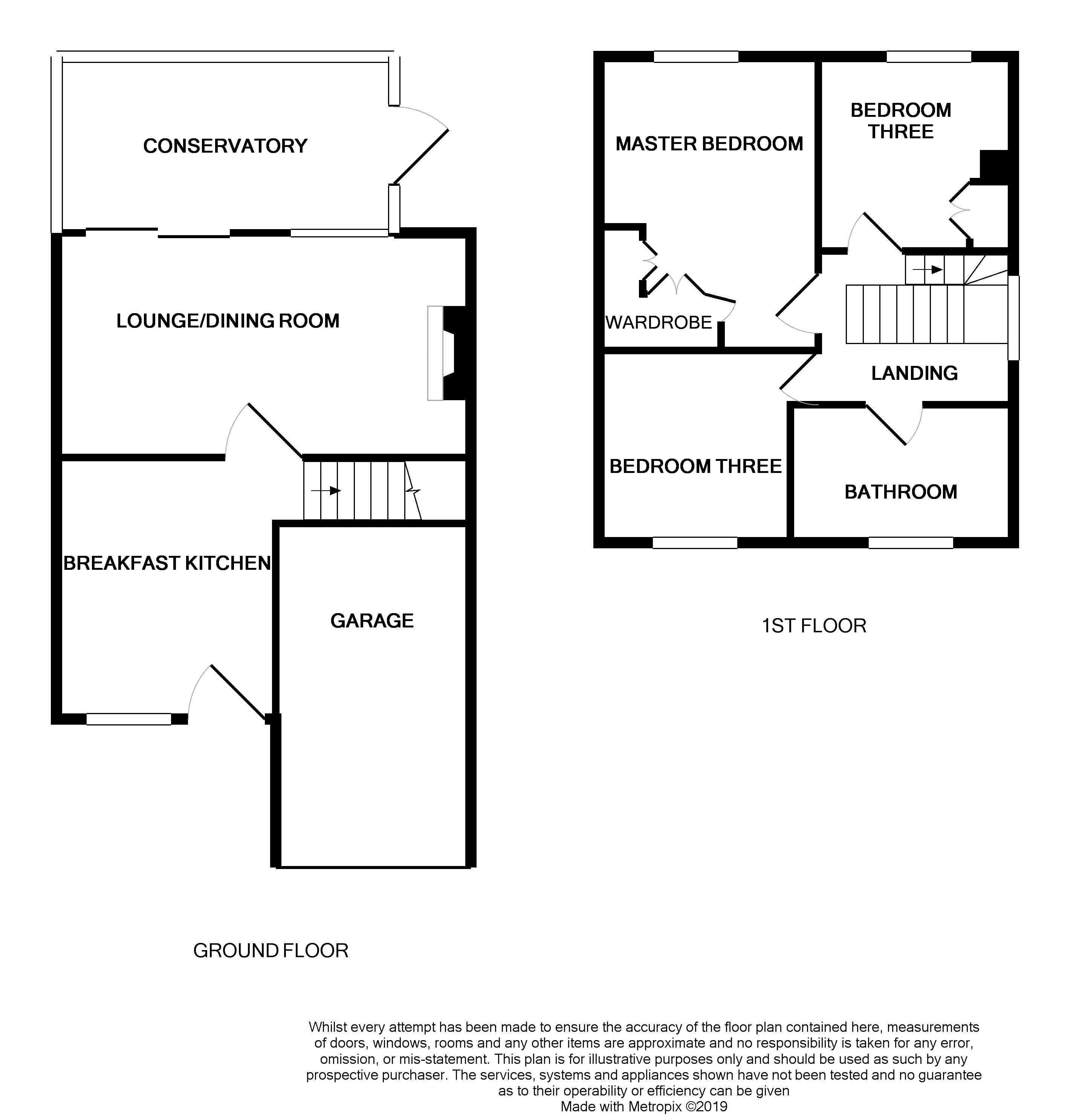 CONSERVATORY

LOUNGE/DINING ROOM

BREAKFAST KITCHEN

GARAGE

GROUND FLOOR

MASTER BEDROOM

BEDROOM THREE

WARDROBE

LANDING

BEDROOM THREE

BATHROOM

1ST FLOOR

Whilst every attempt has been made to ensure the accuracy of the floor plan contained here, measurements of doors, windows, rooms and any other items are approximate and no responsibility is taken for any error, omission, or mis-statement. This plan is for illustrative purposes only and should be used as such by any prospective purchaser. The services, systems and appliances shown have not been tested and no guarantee as to their operability or efficiency can be given
Made with Metropix ©2019